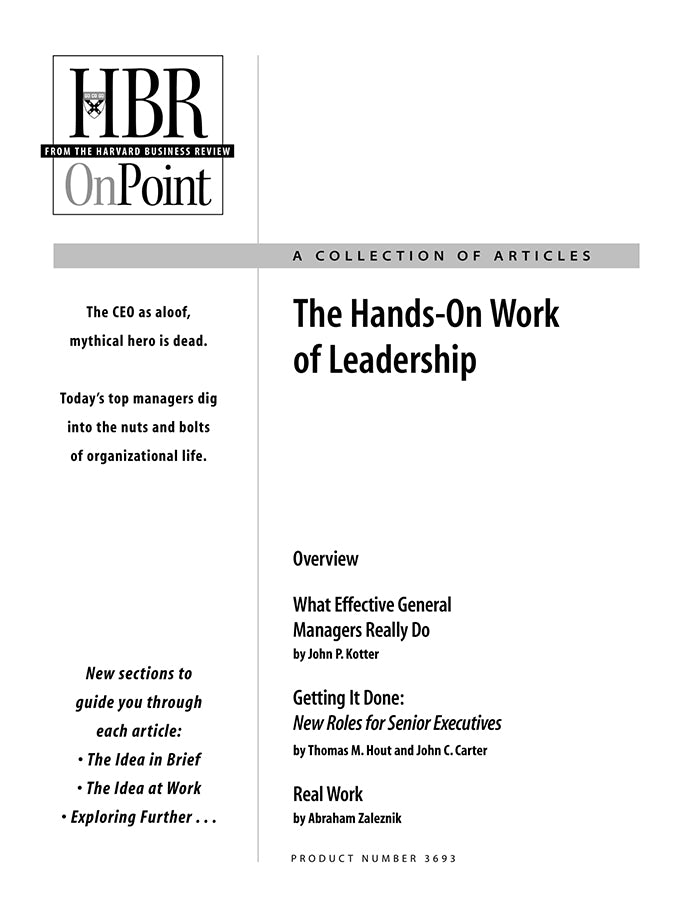 HBR
FROM THE HARVARD BUSINESS REVIEW
OnPoint

A COLLECTION OF ARTICLES

The CEO as aloof, mythical hero is dead.

Today's top managers dig into the nuts and bolts of organizational life.

New sections to guide you through each article:
• The Idea in Brief
• The Idea at Work
• Exploring Further . . .

The Hands-On Work of Leadership

Overview

What Effective General Managers Really Do
by John P. Kotter

Getting It Done:
New Roles for Senior Executives
by Thomas M. Hout and John C. Carter

Real Work
by Abraham Zaleznik

PRODUCT NUMBER 3693